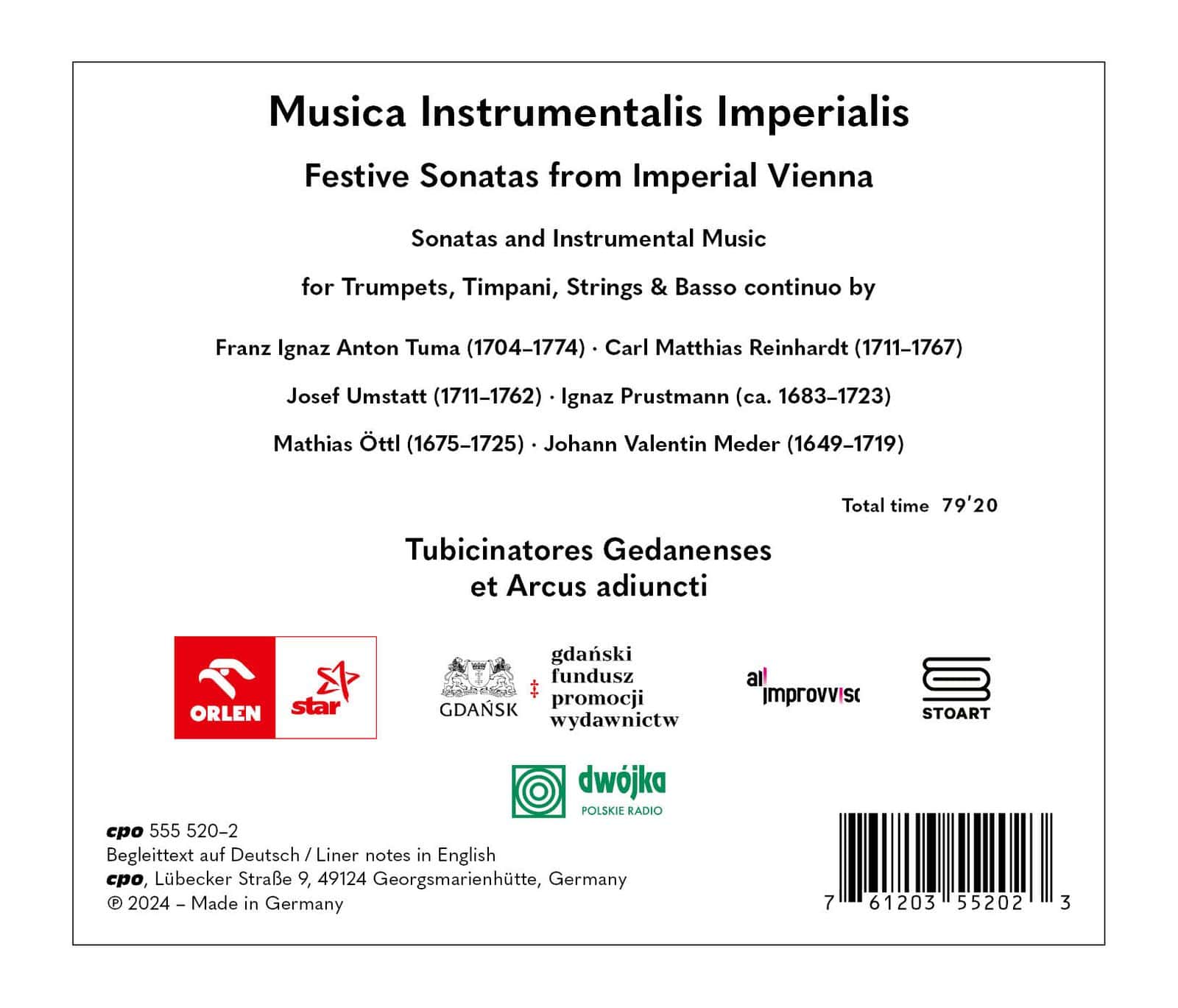 Musica Instrumentalis Imperialis

Festive Sonatas from Imperial Vienna

Sonatas and Instrumental Music

for Trumpets, Timpani, Strings & Basso continuo by

Franz Ignaz Anton Tuma (1704–1774) · Carl Matthias Reinhardt (1711–1767)

Josef Umstatt (1711–1762) · Ignaz Prustmann (ca. 1683–1723)

Mathias Öttl (1675–1725) · Johann Valentin Meder (1649–1719)

Total time 79'20

Tubicinatores Gedanenses
et Arcus adiuncti

ORLEN star

GDAŃSK gdański fundusz promocji wydawnictw

all improvviso

STOART

dwójka POLSKIE RADIO

cpo 555 520–2
Begleittext auf Deutsch / Liner notes in English
cpo, Lübecker Straße 9, 49124 Georgsmarienhütte, Germany
℗ 2024 – Made in Germany

7 61203 55202 3